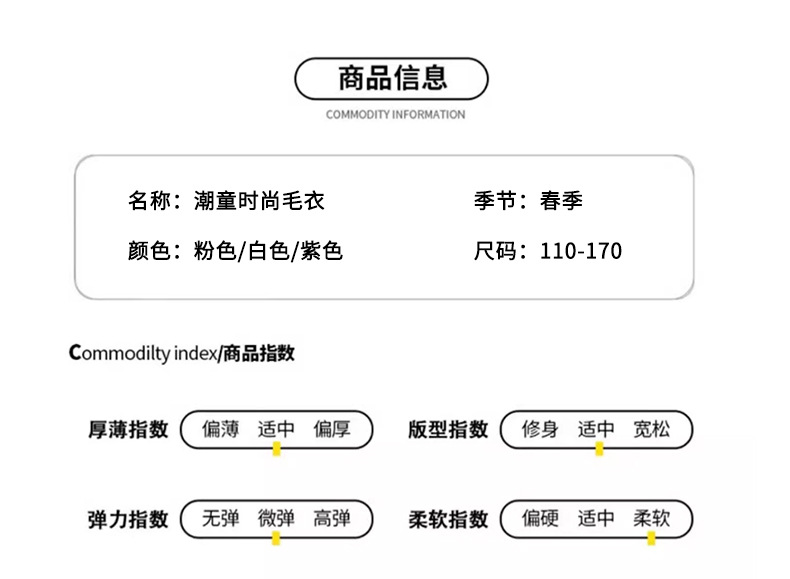 商品信息

COMMODITY INFORMATION

名称：潮童时尚毛衣

季节：春季

颜色：粉色/白色/紫色

尺码：110-170

Commodilty index/商品指数

厚薄指数 偏薄 适中 偏厚

版型指数 修身 适中 宽松

弹力指数 无弹 微弹 高弹

柔软指数 偏硬 适中 柔软